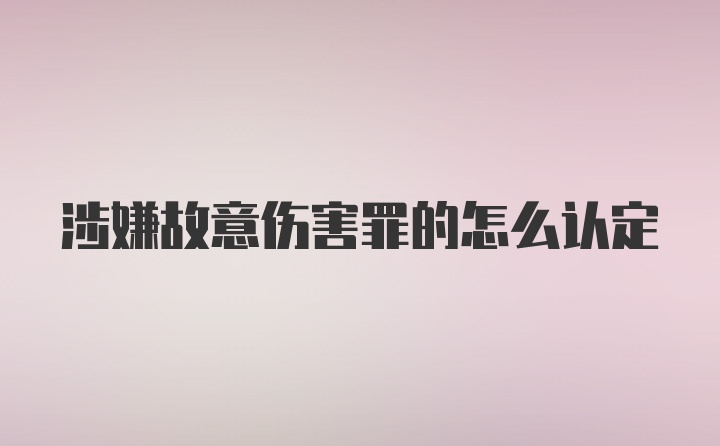 涉嫌故意伤害罪的怎么认定